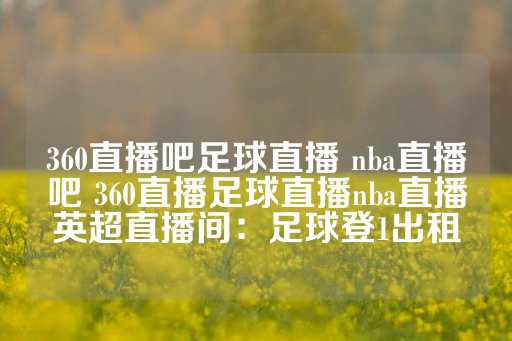 360直播吧足球直播 nba直播吧 360直播足球直播nba直播英超直播间：足球登1出租